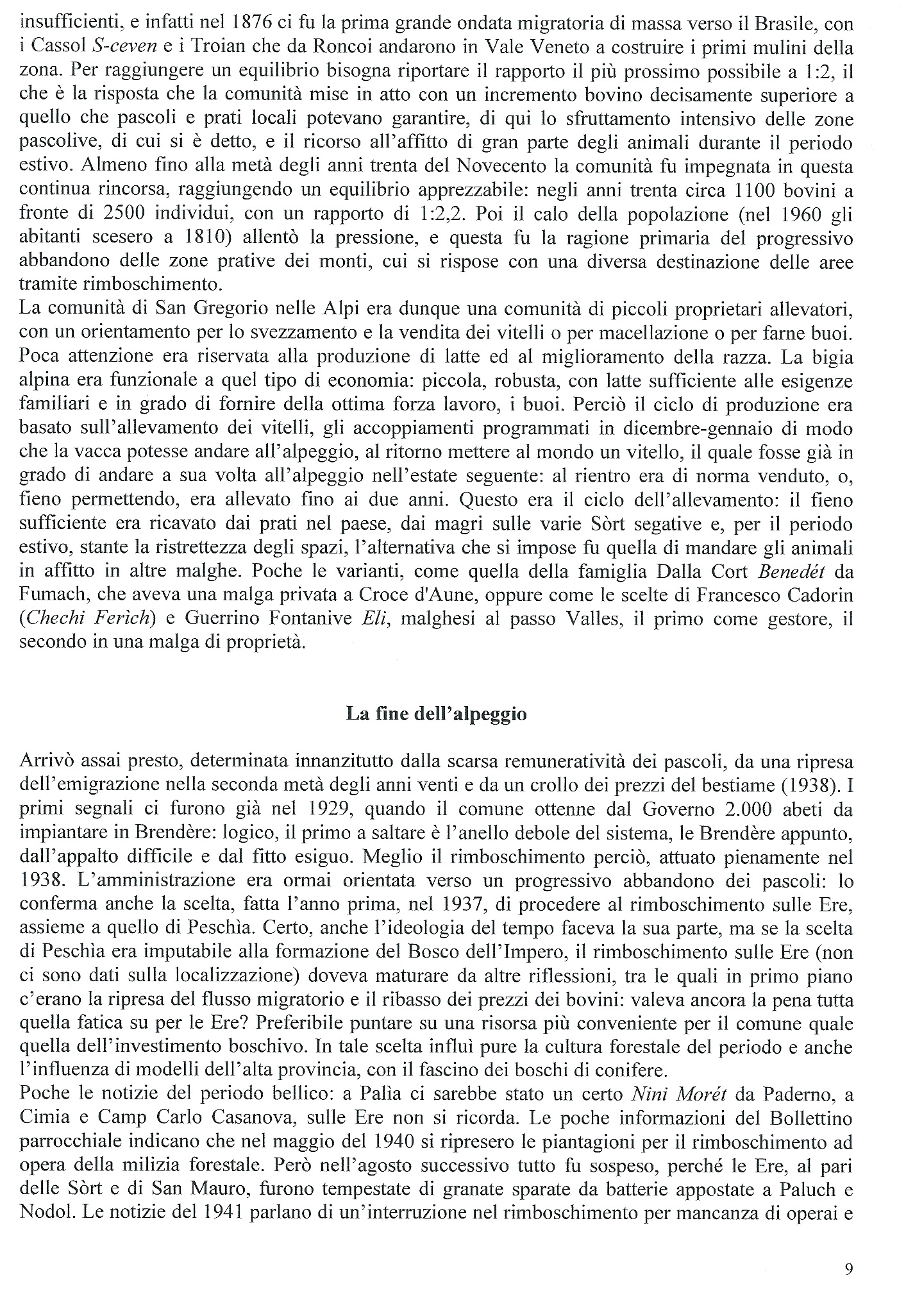 insufficienti, e infatti nel 1876 ci fu la prima grande ondata migratoria di massa verso il Brasile, con i Cassol S-ceven e i Troian che da Roncoi andarono in Vale Veneto a costruire i primi mulini della zona. Per raggiungere un equilibrio bisogna riportare il rapporto il più prossimo possibile a 1:2, il che è la risposta che la comunità mise in atto con un incremento bovino decisamente superiore a quello che pascoli e prati locali potevano garantire, di qui lo sfruttamento intensivo delle zone pascolive, di cui si è detto, e il ricorso all'affitto di gran parte degli animali durante il periodo estivo. Almeno fino alla metà degli anni trenta del Novecento la comunità fu impegnata in questa continua rincorsa, raggiungendo un equilibrio apprezzabile: negli anni trenta circa 1100 bovini a fronte di 2500 individui, con un rapporto di 1:2,2. Poi il calo della popolazione (nel 1960 gli abitanti scesero a 1810) allentò la pressione, e questa fu la ragione primaria del progressivo abbandono delle zone prative dei monti, cui si rispose con una diversa destinazione delle aree tramite rimboschimento.
La comunità di San Gregorio nelle Alpi era dunque una comunità di piccoli proprietari allevatori, con un orientamento per lo svezzamento e la vendita dei vitelli o per macellazione o per farne buoi. Poca attenzione era riservata alla produzione di latte ed al miglioramento della razza. La bigia alpina era funzionale a quel tipo di economia: piccola, robusta, con latte sufficiente alle esigenze familiari e in grado di fornire della ottima forza lavoro, i buoi. Perciò il ciclo di produzione era basato sull'allevamento dei vitelli, gli accoppiamenti programmati in dicembre-gennaio di modo che la vacca potesse andare all'alpeggio, al ritorno mettere al mondo un vitello, il quale fosse già in grado di andare a sua volta all'alpeggio nell'estate seguente: al rientro era di norma venduto, o, fieno permettendo, era allevato fino ai due anni. Questo era il ciclo dell'allevamento: il fieno sufficiente era ricavato dai prati nel paese, dai magri sulle varie Sòrt segative e, per il periodo estivo, stante la ristrettezza degli spazi, l'alternativa che si impose fu quella di mandare gli animali in affitto in altre malghe. Poche le varianti, come quella della famiglia Dalla Cort Benedét da Fumach, che aveva una malga privata a Croce d'Aune, oppure come le scelte di Francesco Cadorin (Chechi Ferìch) e Guerrino Fontanive Eli, malghesi al passo Valles, il primo come gestore, il secondo in una malga di proprietà.

La fine dell'alpeggio

Arrivò assai presto, determinata innanzitutto dalla scarsa remuneratività dei pascoli, da una ripresa dell'emigrazione nella seconda metà degli anni venti e da un crollo dei prezzi del bestiame (1938). I primi segnali ci furono già nel 1929, quando il comune ottenne dal Governo 2.000 abeti da impiantare in Brendère: logico, il primo a saltare è l'anello debole del sistema, le Brendère appunto, dall'appalto difficile e dal fitto esiguo. Meglio il rimboschimento perciò, attuato pienamente nel 1938. L'amministrazione era ormai orientata verso un progressivo abbandono dei pascoli: lo conferma anche la scelta, fatta l'anno prima, nel 1937, di procedere al rimboschimento sulle Ere, assieme a quello di Peschìa. Certo, anche l'ideologia del tempo faceva la sua parte, ma se la scelta di Peschìa era imputabile alla formazione del Bosco dell'Impero, il rimboschimento sulle Ere (non ci sono dati sulla localizzazione) doveva maturare da altre riflessioni, tra le quali in primo piano c'erano la ripresa del flusso migratorio e il ribasso dei prezzi dei bovini: valeva ancora la pena tutta quella fatica su per le Ere? Preferibile puntare su una risorsa più conveniente per il comune quale quella dell'investimento boschivo. In tale scelta influì pure la cultura forestale del periodo e anche l'influenza di modelli dell'alta provincia, con il fascino dei boschi di conifere.
Poche le notizie del periodo bellico: a Palìa ci sarebbe stato un certo Nini Morét da Paderno, a Cimia e Camp Carlo Casanova, sulle Ere non si ricorda. Le poche informazioni del Bollettino parrocchiale indicano che nel maggio del 1940 si ripresero le piantagioni per il rimboschimento ad opera della milizia forestale. Però nell'agosto successivo tutto fu sospeso, perché le Ere, al pari delle Sòrt e di San Mauro, furono tempestate di granate sparate da batterie appostate a Paluch e Nodol. Le notizie del 1941 parlano di un'interruzione nel rimboschimento per mancanza di operai e

9